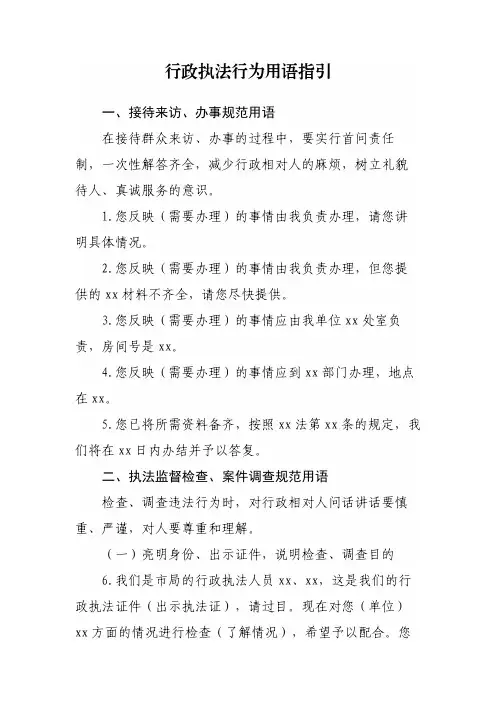 行政执法行为用语指引

一、接待来访、办事规范用语

在接待群众来访、办事的过程中，要实行首问责任制，一次性解答齐全，减少行政相对人的麻烦，树立礼貌待人、真诚服务的意识。

1.您反映（需要办理）的事情由我负责办理，请您讲明具体情况。

2.您反映（需要办理）的事情由我负责办理，但您提供的 xx 材料不齐全，请您尽快提供。

3.您反映（需要办理）的事情应由我单位 xx 处室负责，房间号是 xx。

4.您反映（需要办理）的事情应到 xx 部门办理，地点在 xx。

5.您已将所需资料备齐，按照 xx 法第 xx 条的规定，我们将在 xx 日内办结并予以答复。

二、执法监督检查、案件调查规范用语

检查、调查违法行为时，对行政相对人问话讲话要慎重、严谨，对人要尊重和理解。

（一）亮明身份、出示证件，说明检查、调查目的

6.我们是市局的行政执法人员 xx、xx，这是我们的行政执法证件（出示执法证），请过目。现在对您（单位）xx 方面的情况进行检查（了解情况），希望予以配合。您